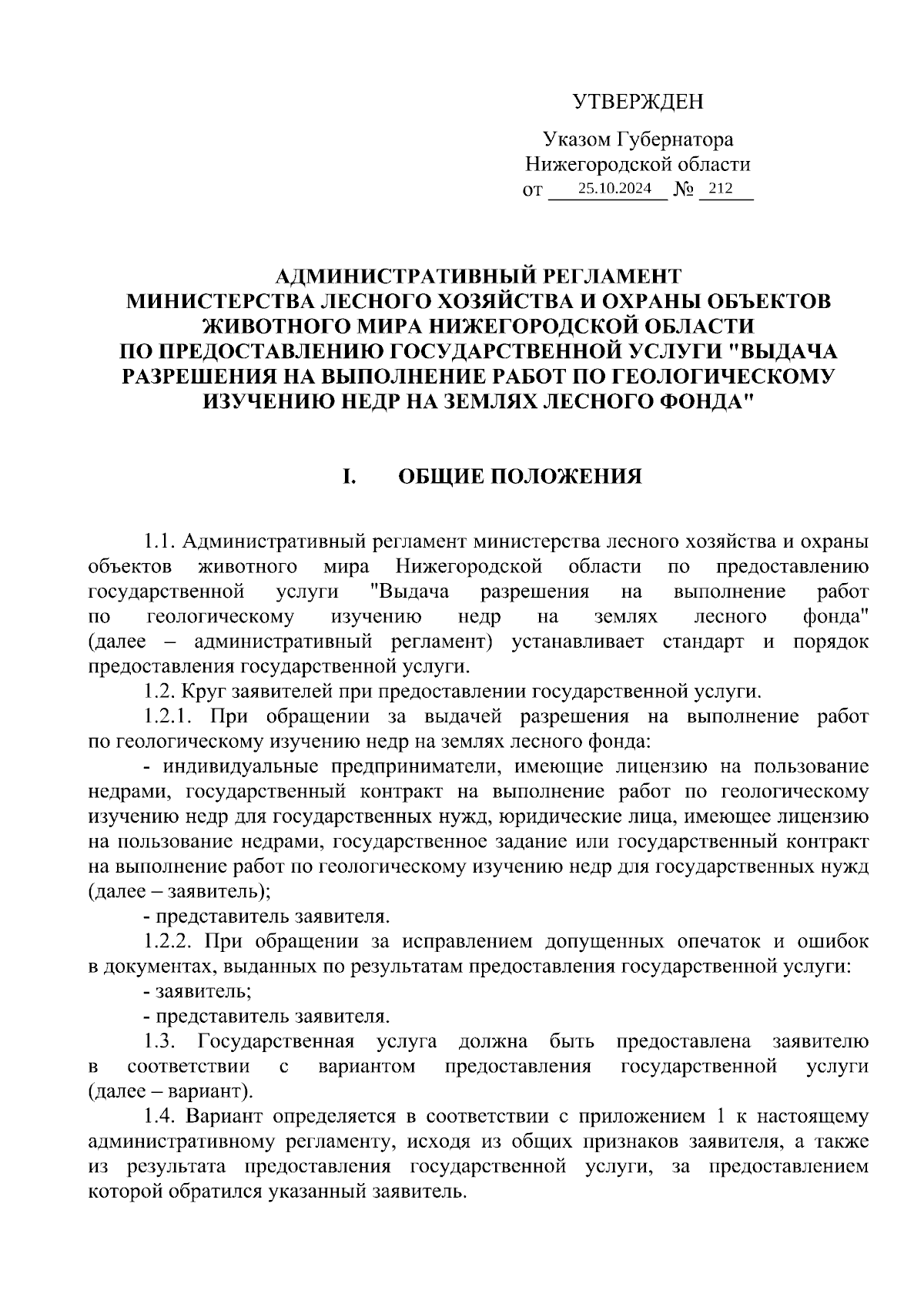 УТВЕРЖДЕН

Указом Губернатора
Нижегородской области
от 25.10.2024 № 212

АДМИНИСТРАТИВНЫЙ РЕГЛАМЕНТ
МИНИСТЕРСТВА ЛЕСНОГО ХОЗЯЙСТВА И ОХРАНЫ ОБЪЕКТОВ ЖИВОТНОГО МИРА НИЖЕГОРОДСКОЙ ОБЛАСТИ
ПО ПРЕДОСТАВЛЕНИЮ ГОСУДАРСТВЕННОЙ УСЛУГИ "ВЫДАЧА РАЗРЕШЕНИЯ НА ВЫПОЛНЕНИЕ РАБОТ ПО ГЕОЛОГИЧЕСКОМУ ИЗУЧЕНИЮ НЕДР НА ЗЕМЛЯХ ЛЕСНОГО ФОНДА"

I. ОБЩИЕ ПОЛОЖЕНИЯ

1.1. Административный регламент министерства лесного хозяйства и охраны объектов животного мира Нижегородской области по предоставлению государственной услуги "Выдача разрешения на выполнение работ по геологическому изучению недр на землях лесного фонда" (далее – административный регламент) устанавливает стандарт и порядок предоставления государственной услуги.

1.2. Круг заявителей при предоставлении государственной услуги.

1.2.1. При обращении за выдачей разрешения на выполнение работ по геологическому изучению недр на землях лесного фонда:

- индивидуальные предприниматели, имеющие лицензию на пользование недрами, государственный контракт на выполнение работ по геологическому изучению недр для государственных нужд, юридические лица, имеющее лицензию на пользование недрами, государственное задание или государственный контракт на выполнение работ по геологическому изучению недр для государственных нужд (далее – заявитель);

- представитель заявителя.

1.2.2. При обращении за исправлением допущенных опечаток и ошибок в документах, выданных по результатам предоставления государственной услуги:

- заявитель;

- представитель заявителя.

1.3. Государственная услуга должна быть предоставлена заявителю в соответствии с вариантом предоставления государственной услуги (далее – вариант).

1.4. Вариант определяется в соответствии с приложением 1 к настоящему административному регламенту, исходя из общих признаков заявителя, а также из результата предоставления государственной услуги, за предоставлением которой обратился указанный заявитель.